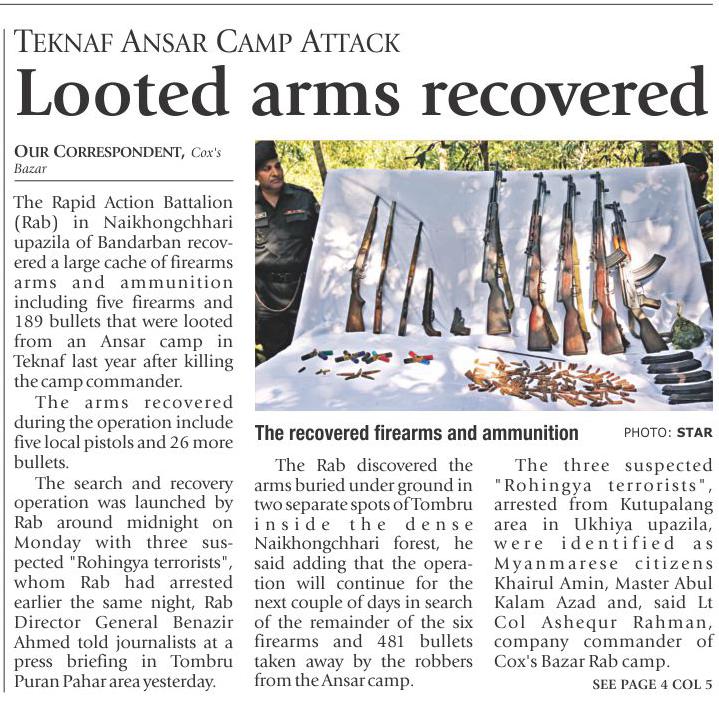 TEKNAF ANSAR CAMP ATTACK

Looted arms recovered

OUR CORRESPONDENT, Cox's Bazar

The Rapid Action Battalion (Rab) in Naikhongchhari upazila of Bandarban recovered a large cache of firearms arms and ammunition including five firearms and 189 bullets that were looted from an Ansar camp in Teknaf last year after killing the camp commander.

The arms recovered during the operation include five local pistols and 26 more bullets.

The search and recovery operation was launched by Rab around midnight on Monday with three suspected "Rohingya terrorists", whom Rab had arrested earlier the same night, Rab Director General Benazir Ahmed told journalists at a press briefing in Tombru Puran Pahar area yesterday.

The recovered firearms and ammunition PHOTO: STAR

The Rab discovered the arms buried under ground in two separate spots of Tombru inside the dense Naikhongchhari forest, he said adding that the operation will continue for the next couple of days in search of the remainder of the six firearms and 481 bullets taken away by the robbers from the Ansar camp.

The three suspected "Rohingya terrorists", arrested from Kutupalang area in Ukhiya upazila, were identified as Myanmarese citizens Khairul Amin, Master Abul Kalam Azad and, said Lt Col Ashequr Rahman, company commander of Cox's Bazar Rab camp.

SEE PAGE 4 COL 5